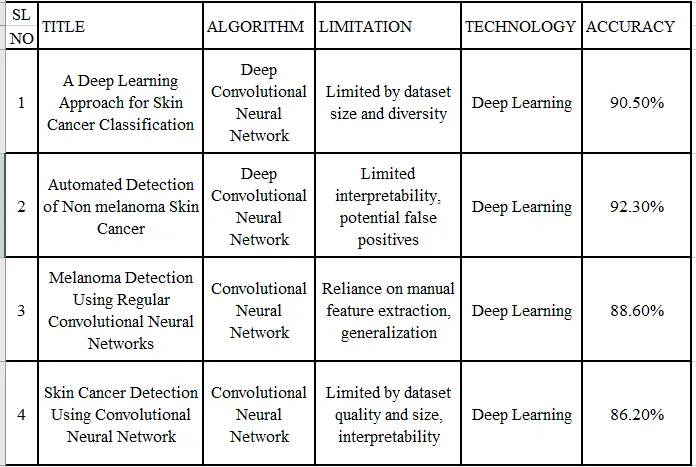 | SL NO | TITLE | ALGORITHM | LIMITATION | TECHNOLOGY | ACCURACY |
|---|---|---|---|---|---|
| 1 | A Deep Learning Approach for Skin Cancer Classification | Deep Convolutional Neural Network | Limited by dataset size and diversity | Deep Learning | 90.50% |
| 2 | Automated Detection of Non melanoma Skin Cancer | Deep Convolutional Neural Network | Limited interpretability, potential false positives | Deep Learning | 92.30% |
| 3 | Melanoma Detection Using Regular Convolutional Neural Networks | Convolutional Neural Network | Reliance on manual feature extraction, generalization | Deep Learning | 88.60% |
| 4 | Skin Cancer Detection Using Convolutional Neural Network | Convolutional Neural Network | Limited by dataset quality and size, interpretability | Deep Learning | 86.20% |